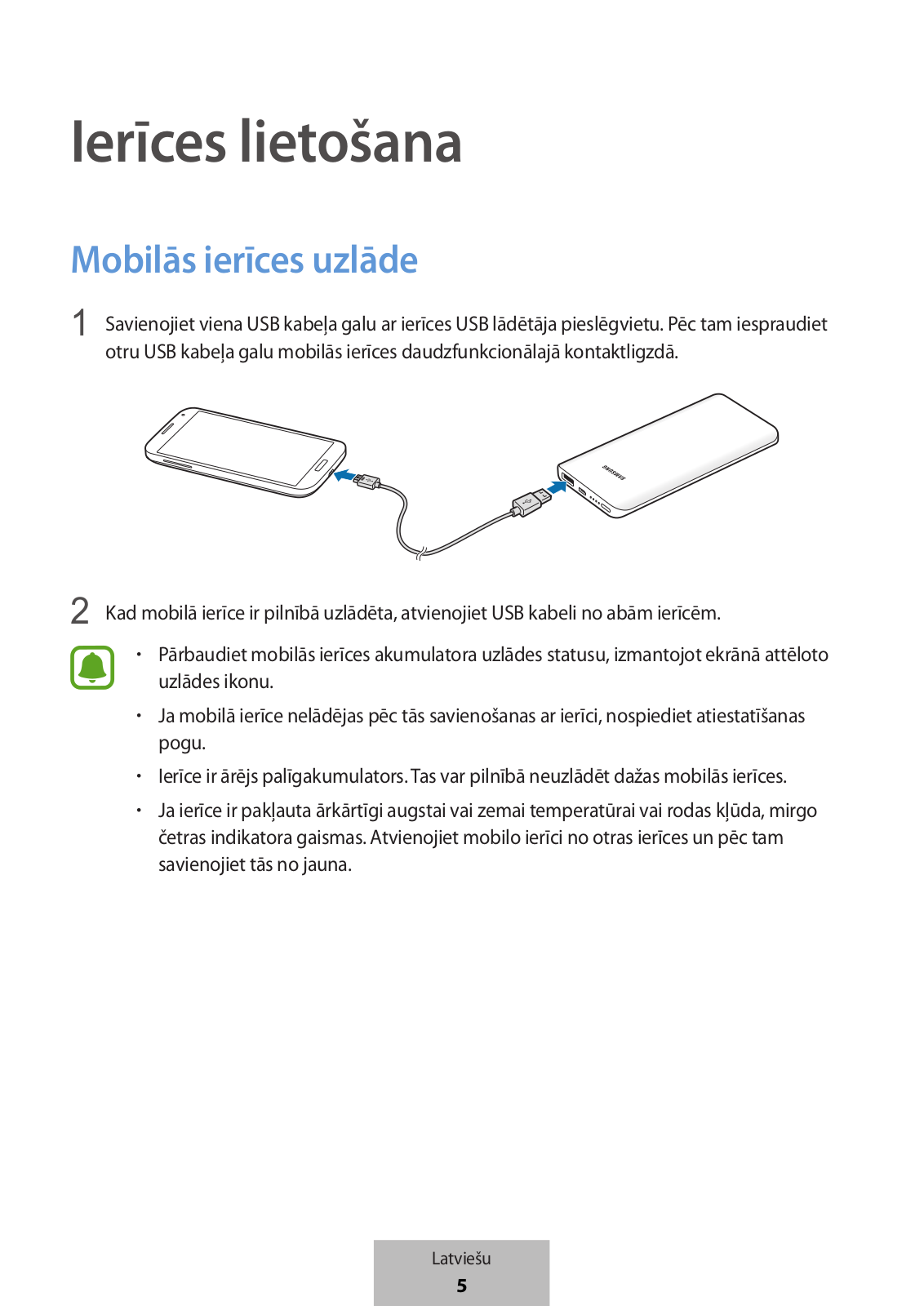 Ierīces lietošana

Mobilās ierīces uzlāde

1 Savienojiet viena USB kabeļa galu ar ierīces USB lādētāja pieslēgvietu. Pēc tam iespraudiet otru USB kabeļa galu mobilās ierīces daudzfunkcionālajā kontaktligzdā.

SAMSUNG

2 Kad mobilā ierīce ir pilnībā uzlādēta, atvienojiet USB kabeli no abām ierīcēm.

• Pārbaudiet mobilās ierīces akumulatora uzlādes statusu, izmantojot ekrānā attēloto uzlādes ikonu.

• Ja mobilā ierīce nelādējas pēc tās savienošanas ar ierīci, nospiediet atiestatīšanas pogu.

• Ierīce ir ārējs palīgakumulators. Tas var pilnībā neuzlādēt dažas mobilās ierīces.

• Ja ierīce ir pakļauta ārkārtīgi augstai vai zemai temperatūrai vai rodas kļūda, mirgo četras indikatora gaismas. Atvienojiet mobilo ierīci no otras ierīces un pēc tam savienojiet tās no jauna.

Latviešu
5